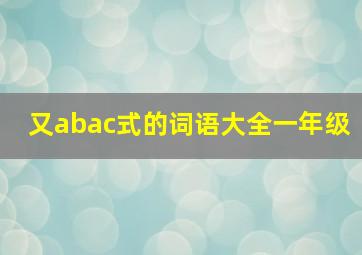 又abac式的词语大全一年级